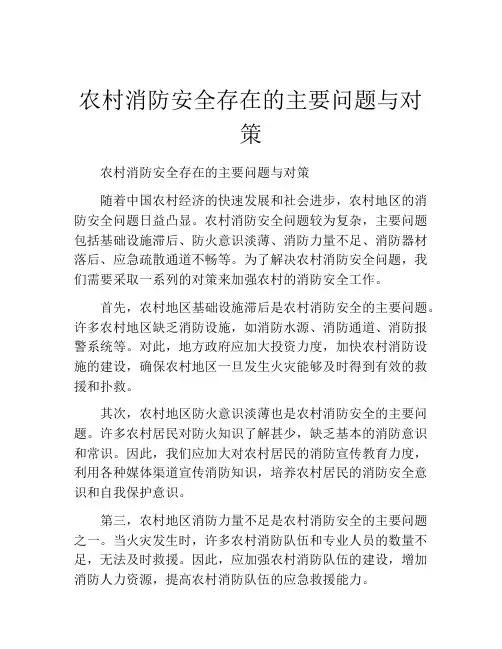 农村消防安全存在的主要问题与对策

农村消防安全存在的主要问题与对策

随着中国农村经济的快速发展和社会进步，农村地区的消防安全问题日益凸显。农村消防安全问题较为复杂，主要问题包括基础设施滞后、防火意识淡薄、消防力量不足、消防器材落后、应急疏散通道不畅等。为了解决农村消防安全问题，我们需要采取一系列的对策来加强农村的消防安全工作。

首先，农村地区基础设施滞后是农村消防安全的主要问题。许多农村地区缺乏消防设施，如消防水源、消防通道、消防报警系统等。对此，地方政府应加大投资力度，加快农村消防设施的建设，确保农村地区一旦发生火灾能够及时得到有效的救援和扑救。

其次，农村地区防火意识淡薄也是农村消防安全的主要问题。许多农村居民对防火知识了解甚少，缺乏基本的消防意识和常识。因此，我们应加大对农村居民的消防宣传教育力度，利用各种媒体渠道宣传消防知识，培养农村居民的消防安全意识和自我保护意识。

第三，农村地区消防力量不足是农村消防安全的主要问题之一。当火灾发生时，许多农村消防队伍和专业人员的数量不足，无法及时救援。因此，应加强农村消防队伍的建设，增加消防人力资源，提高农村消防队伍的应急救援能力。